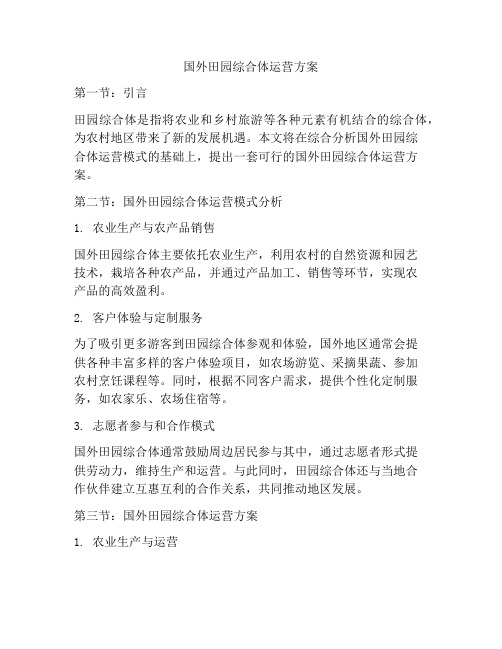 国外田园综合体运营方案

第一节：引言

田园综合体是指将农业和乡村旅游等各种元素有机结合的综合体，为农村地区带来了新的发展机遇。本文将在综合分析国外田园综合体运营模式的基础上，提出一套可行的国外田园综合体运营方案。

第二节：国外田园综合体运营模式分析

1. 农业生产与农产品销售

国外田园综合体主要依托农业生产，利用农村的自然资源和园艺技术，栽培各种农产品，并通过产品加工、销售等环节，实现农产品的高效盈利。

2. 客户体验与定制服务

为了吸引更多游客到田园综合体参观和体验，国外地区通常会提供各种丰富多样的客户体验项目，如农场游览、采摘果蔬、参加农村烹饪课程等。同时，根据不同客户需求，提供个性化定制服务，如农家乐、农场住宿等。

3. 志愿者参与和合作模式

国外田园综合体通常鼓励周边居民参与其中，通过志愿者形式提供劳动力，维持生产和运营。与此同时，田园综合体还与当地合作伙伴建立互惠互利的合作关系，共同推动地区发展。

第三节：国外田园综合体运营方案

1. 农业生产与运营